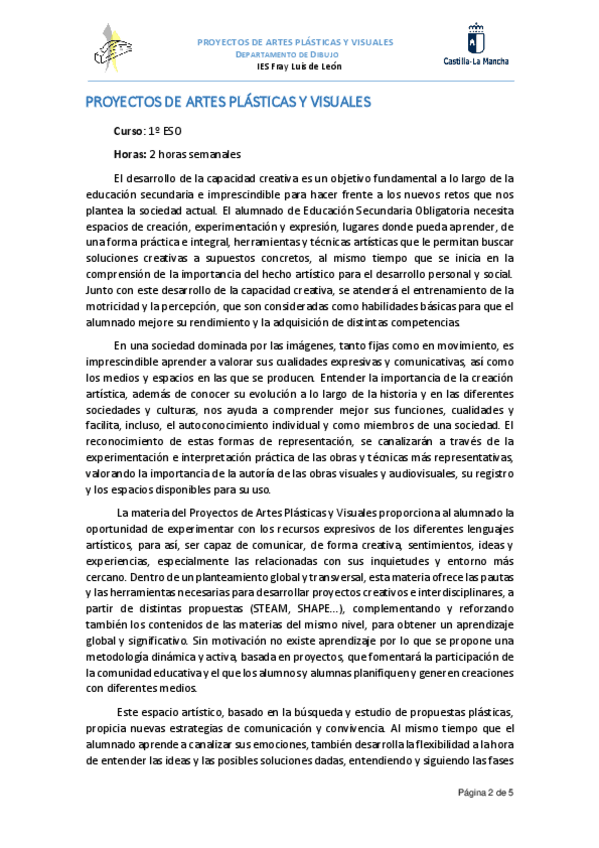 PROYECTOS DE ARTES PLÁSTICAS Y VISUALES
DEPARTAMENTO DE DIBUJO
IES Fray Luis de León

Castilla-La Mancha

PROYECTOS DE ARTES PLÁSTICAS Y VISUALES

Curso: 1º ESO

Horas: 2 horas semanales

El desarrollo de la capacidad creativa es un objetivo fundamental a lo largo de la educación secundaria e imprescindible para hacer frente a los nuevos retos que nos plantea la sociedad actual. El alumnado de Educación Secundaria Obligatoria necesita espacios de creación, experimentación y expresión, lugares donde pueda aprender, de una forma práctica e integral, herramientas y técnicas artísticas que le permitan buscar soluciones creativas a supuestos concretos, al mismo tiempo que se inicia en la comprensión de la importancia del hecho artístico para el desarrollo personal y social. Junto con este desarrollo de la capacidad creativa, se atenderá el entrenamiento de la motricidad y la percepción, que son consideradas como habilidades básicas para que el alumnado mejore su rendimiento y la adquisición de distintas competencias.

En una sociedad dominada por las imágenes, tanto fijas como en movimiento, es imprescindible aprender a valorar sus cualidades expresivas y comunicativas, así como los medios y espacios en las que se producen. Entender la importancia de la creación artística, además de conocer su evolución a lo largo de la historia y en las diferentes sociedades y culturas, nos ayuda a comprender mejor sus funciones, cualidades y facilita, incluso, el autoconocimiento individual y como miembros de una sociedad. El reconocimiento de estas formas de representación, se canalizarán a través de la experimentación e interpretación práctica de las obras y técnicas más representativas, valorando la importancia de la autoría de las obras visuales y audiovisuales, su registro y los espacios disponibles para su uso.

La materia del Proyectos de Artes Plásticas y Visuales proporciona al alumnado la oportunidad de experimentar con los recursos expresivos de los diferentes lenguajes artísticos, para así, ser capaz de comunicar, de forma creativa, sentimientos, ideas y experiencias, especialmente las relacionadas con sus inquietudes y entorno más cercano. Dentro de un planteamiento global y transversal, esta materia ofrece las pautas y las herramientas necesarias para desarrollar proyectos creativos e interdisciplinares, a partir de distintas propuestas (STEAM, SHAPE...), complementando y reforzando también los contenidos de las materias del mismo nivel, para obtener un aprendizaje global y significativo. Sin motivación no existe aprendizaje por lo que se propone una metodología dinámica y activa, basada en proyectos, que fomentará la participación de la comunidad educativa y el que los alumnos y alumnas planifiquen y generen creaciones con diferentes medios.

Este espacio artístico, basado en la búsqueda y estudio de propuestas plásticas, propicia nuevas estrategias de comunicación y convivencia. Al mismo tiempo que el alumnado aprende a canalizar sus emociones, también desarrolla la flexibilidad a la hora de entender las ideas y las posibles soluciones dadas, entendiendo y siguiendo las fases

Página 2 de 5